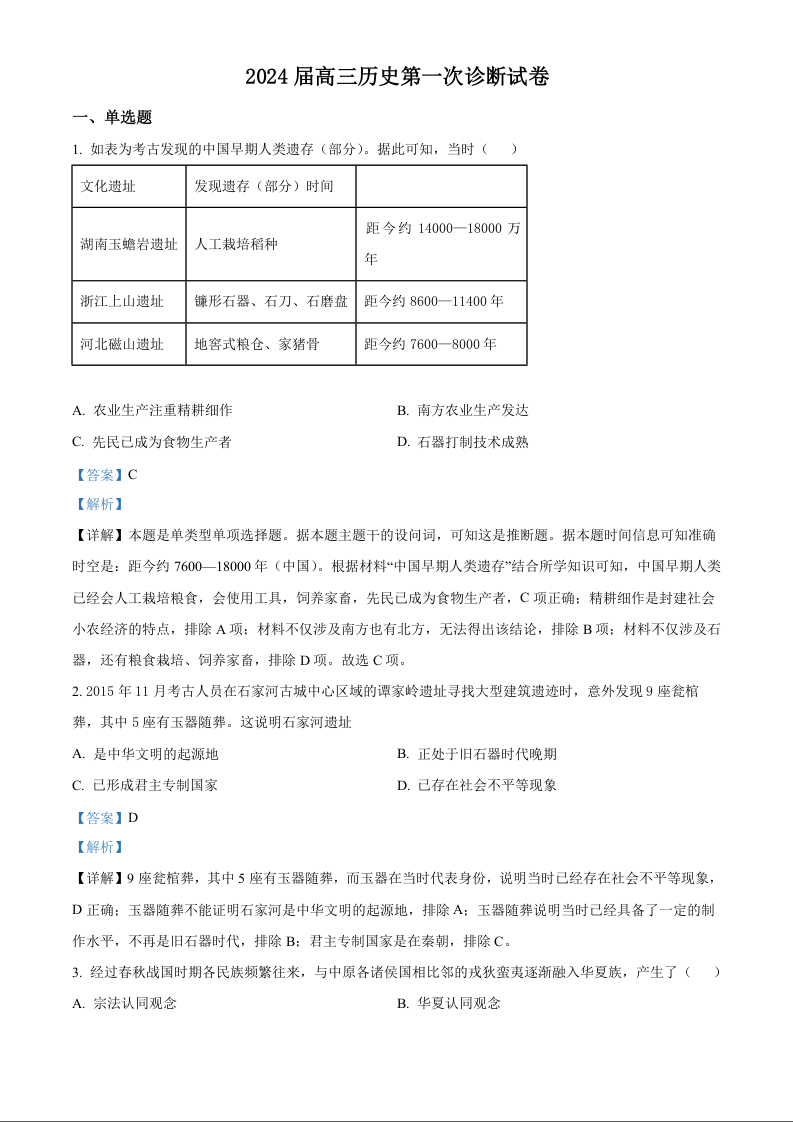 2024 届高三历史第一次诊断试卷

一、单选题

1. 如表为考古发现的中国早期人类遗存（部分）。据此可知，当时（　　）

| 文化遗址 | 发现遗存（部分）时间 | |
|---|---|---|
| 湖南玉蟾岩遗址 | 人工栽培稻种 | 距今约 14000—18000 万年 |
| 浙江上山遗址 | 镰形石器、石刀、石磨盘 | 距今约 8600—11400 年 |
| 河北磁山遗址 | 地窖式粮仓、家猪骨 | 距今约 7600—8000 年 |

A. 农业生产注重精耕细作　　B. 南方农业生产发达

C. 先民已成为食物生产者　　D. 石器打制技术成熟

【答案】C

【解析】

【详解】本题是单类型单项选择题。据本题主题干的设问词，可知这是推断题。据本题时间信息可知准确时空是：距今约 7600—18000 年（中国）。根据材料“中国早期人类遗存”结合所学知识可知，中国早期人类已经会人工栽培粮食，会使用工具，饲养家畜，先民已成为食物生产者，C 项正确；精耕细作是封建社会小农经济的特点，排除 A 项；材料不仅涉及南方也有北方，无法得出该结论，排除 B 项；材料不仅涉及石器，还有粮食栽培、饲养家畜，排除 D 项。故选 C 项。

2. 2015 年 11 月考古人员在石家河古城中心区域的谭家岭遗址寻找大型建筑遗迹时，意外发现 9 座瓮棺葬，其中 5 座有玉器随葬。这说明石家河遗址

A. 是中华文明的起源地　　B. 正处于旧石器时代晚期

C. 已形成君主专制国家　　D. 已存在社会不平等现象

【答案】D

【解析】

【详解】9 座瓮棺葬，其中 5 座有玉器随葬，而玉器在当时代表身份，说明当时已经存在社会不平等现象，D 正确；玉器随葬不能证明石家河是中华文明的起源地，排除 A；玉器随葬说明当时已经具备了一定的制作水平，不再是旧石器时代，排除 B；君主专制国家是在秦朝，排除 C。

3. 经过春秋战国时期各民族频繁往来，与中原各诸侯国相比邻的戎狄蛮夷逐渐融入华夏族，产生了（　　）

A. 宗法认同观念　　B. 华夏认同观念